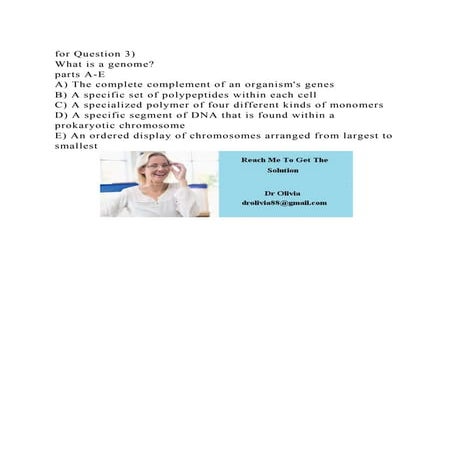 for Question 3)
What is a genome?
parts A-E
A) The complete complement of an organism's genes
B) A specific set of polypeptides within each cell
C) A specialized polymer of four different kinds of monomers
D) A specific segment of DNA that is found within a prokaryotic chromosome
E) An ordered display of chromosomes arranged from largest to smallest

Reach Me To Get The Solution

Dr Olivia
drolivia88@gmail.com